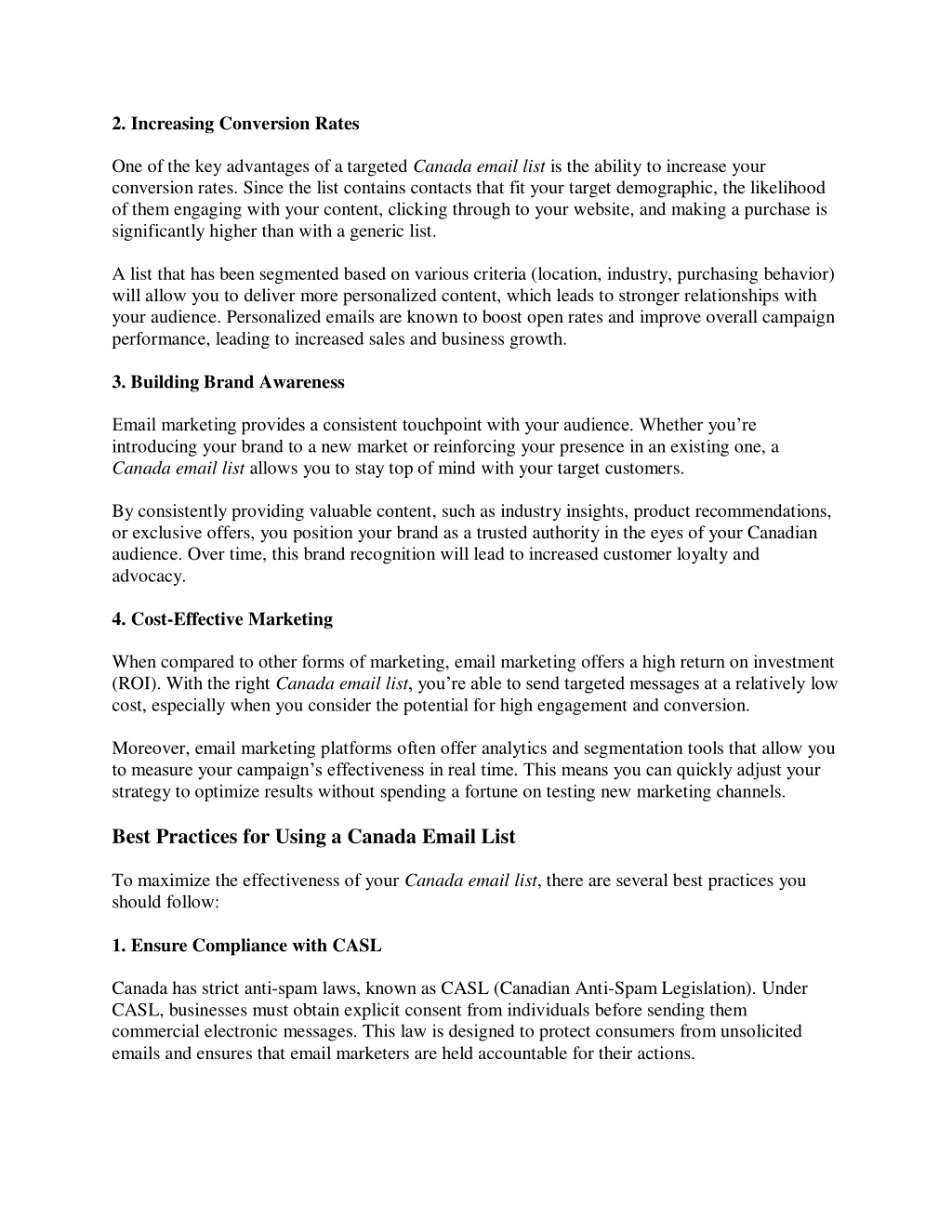 2. Increasing Conversion Rates

One of the key advantages of a targeted Canada email list is the ability to increase your conversion rates. Since the list contains contacts that fit your target demographic, the likelihood of them engaging with your content, clicking through to your website, and making a purchase is significantly higher than with a generic list.

A list that has been segmented based on various criteria (location, industry, purchasing behavior) will allow you to deliver more personalized content, which leads to stronger relationships with your audience. Personalized emails are known to boost open rates and improve overall campaign performance, leading to increased sales and business growth.

3. Building Brand Awareness

Email marketing provides a consistent touchpoint with your audience. Whether you're introducing your brand to a new market or reinforcing your presence in an existing one, a Canada email list allows you to stay top of mind with your target customers.

By consistently providing valuable content, such as industry insights, product recommendations, or exclusive offers, you position your brand as a trusted authority in the eyes of your Canadian audience. Over time, this brand recognition will lead to increased customer loyalty and advocacy.

4. Cost-Effective Marketing

When compared to other forms of marketing, email marketing offers a high return on investment (ROI). With the right Canada email list, you're able to send targeted messages at a relatively low cost, especially when you consider the potential for high engagement and conversion.

Moreover, email marketing platforms often offer analytics and segmentation tools that allow you to measure your campaign's effectiveness in real time. This means you can quickly adjust your strategy to optimize results without spending a fortune on testing new marketing channels.

Best Practices for Using a Canada Email List

To maximize the effectiveness of your Canada email list, there are several best practices you should follow:

1. Ensure Compliance with CASL

Canada has strict anti-spam laws, known as CASL (Canadian Anti-Spam Legislation). Under CASL, businesses must obtain explicit consent from individuals before sending them commercial electronic messages. This law is designed to protect consumers from unsolicited emails and ensures that email marketers are held accountable for their actions.